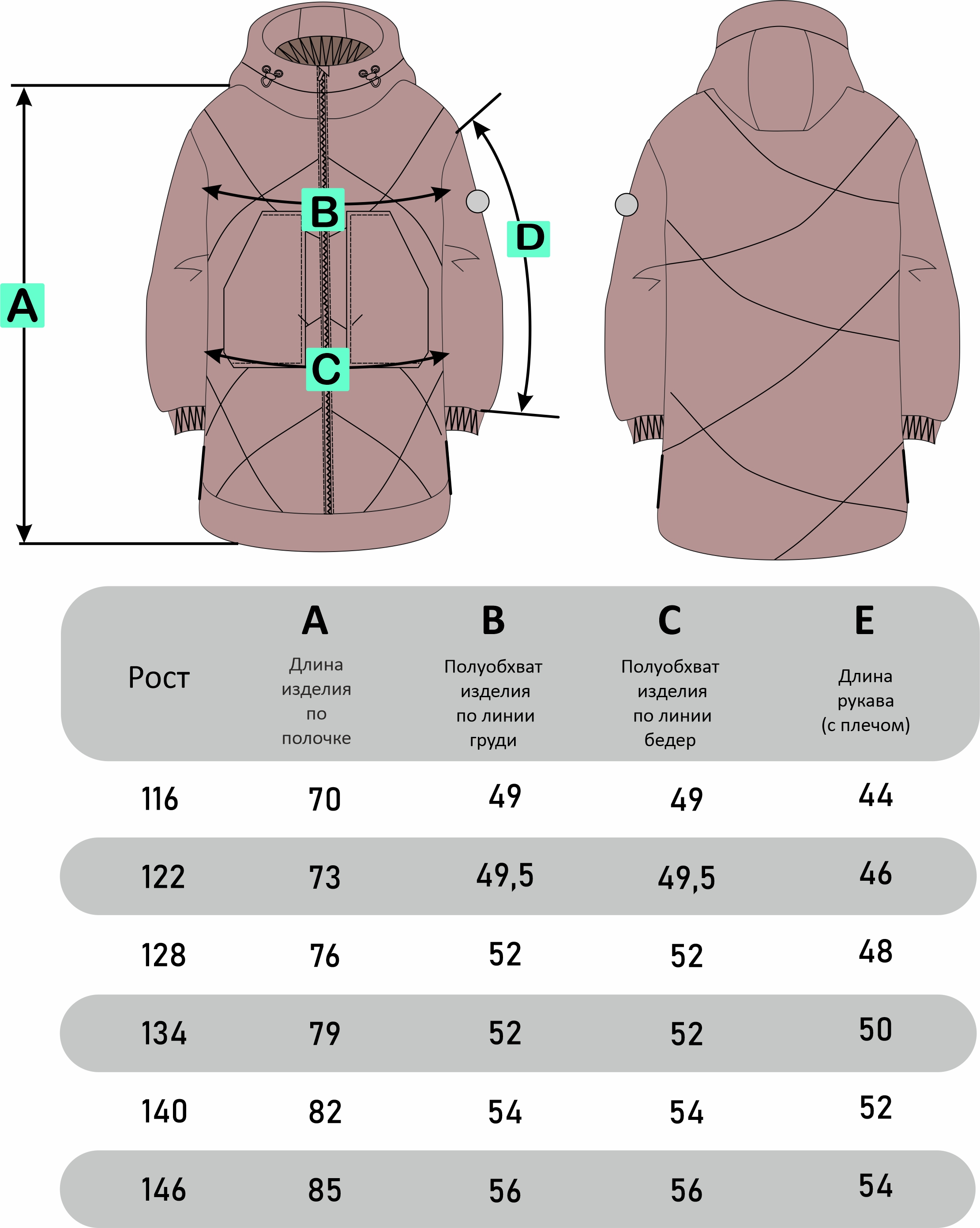 A

B

C

D

| Рост | A Длина изделия по полочке | B Полуобхват изделия по линии груди | C Полуобхват изделия по линии бедер | E Длина рукава (с плечом) |
|---|---|---|---|---|
| 116 | 70 | 49 | 49 | 44 |
| 122 | 73 | 49,5 | 49,5 | 46 |
| 128 | 76 | 52 | 52 | 48 |
| 134 | 79 | 52 | 52 | 50 |
| 140 | 82 | 54 | 54 | 52 |
| 146 | 85 | 56 | 56 | 54 |